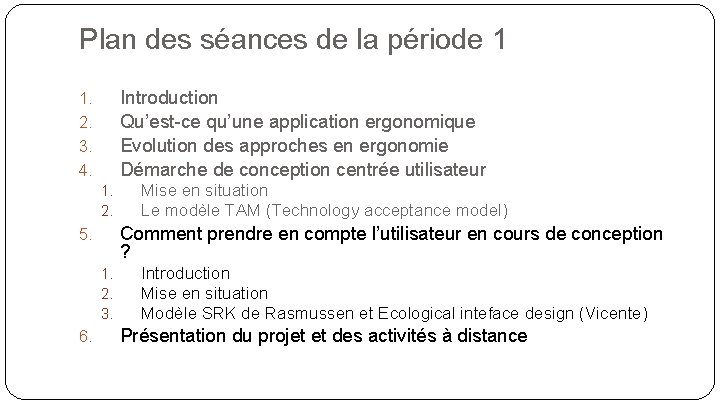 Plan des séances de la période 1

1. Introduction
2. Qu'est-ce qu'une application ergonomique
3. Evolution des approches en ergonomie
4. Démarche de conception centrée utilisateur
   1. Mise en situation
   2. Le modèle TAM (Technology acceptance model)
5. Comment prendre en compte l'utilisateur en cours de conception ?
   1. Introduction
   2. Mise en situation
   3. Modèle SRK de Rasmussen et Ecological inteface design (Vicente)
6. Présentation du projet et des activités à distance